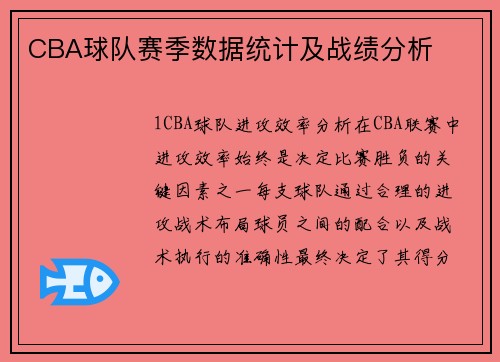 CBA球队赛季数据统计及战绩分析

1CBA球队进攻效率分析在CBA联赛中进攻效率始终是决定比赛胜负的关键因素之一每支球队通过合理的进攻战术布局球员之间的配合以及战术执行的准确性最终决定了其得分